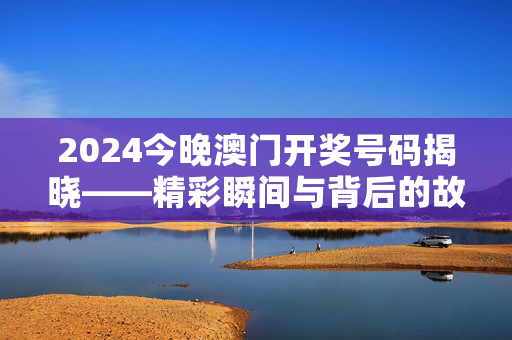 2024今晚澳门开奖号码揭晓——精彩瞬间与背后的故